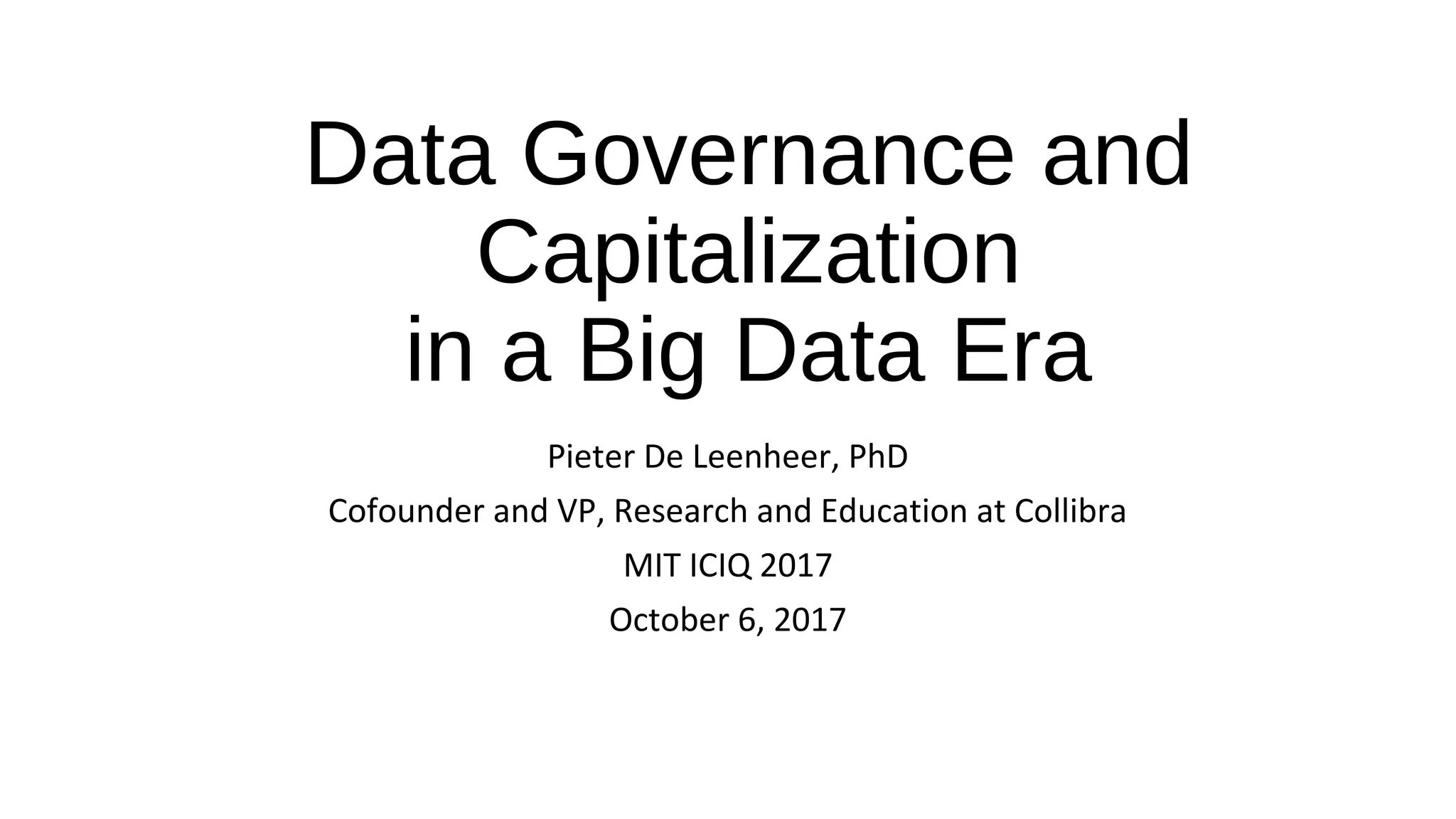 Data Governance and Capitalization in a Big Data Era

Pieter De Leenheer, PhD

Cofounder and VP, Research and Education at Collibra

MIT ICIQ 2017

October 6, 2017